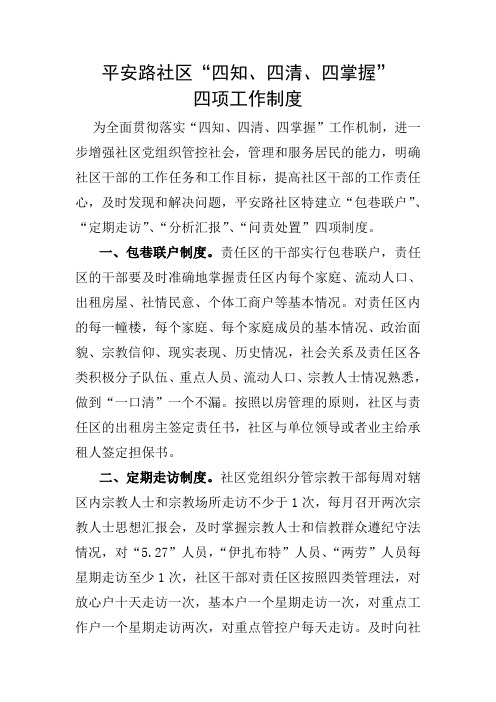 平安路社区“四知、四清、四掌握”
四项工作制度

为全面贯彻落实“四知、四清、四掌握”工作机制，进一步增强社区党组织管控社会，管理和服务居民的能力，明确社区干部的工作任务和工作目标，提高社区干部的工作责任心，及时发现和解决问题，平安路社区特建立“包巷联户”、“定期走访”、“分析汇报”、“问责处置”四项制度。

一、包巷联户制度。责任区的干部实行包巷联户，责任区的干部要及时准确地掌握责任区内每个家庭、流动人口、出租房屋、社情民意、个体工商户等基本情况。对责任区内的每一幢楼，每个家庭、每个家庭成员的基本情况、政治面貌、宗教信仰、现实表现、历史情况，社会关系及责任区各类积极分子队伍、重点人员、流动人口、宗教人士情况熟悉，做到“一口清”一个不漏。按照以房管理的原则，社区与责任区的出租房主签定责任书，社区与单位领导或者业主给承租人签定担保书。

二、定期走访制度。社区党组织分管宗教干部每周对辖区内宗教人士和宗教场所走访不少于1次，每月召开两次宗教人士思想汇报会，及时掌握宗教人士和信教群众遵纪守法情况，对“5.27”人员，“伊扎布特”人员、“两劳”人员每星期走访至少1次，社区干部对责任区按照四类管理法，对放心户十天走访一次，基本户一个星期走访一次，对重点工作户一个星期走访两次，对重点管控户每天走访。及时向社